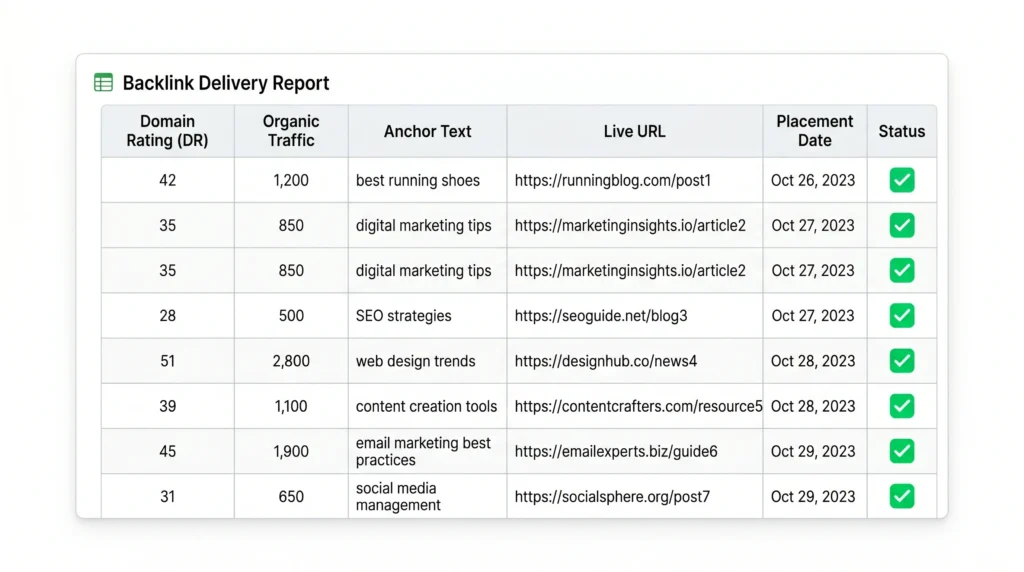 Backlink Delivery Report

| Domain Rating (DR) | Organic Traffic | Anchor Text | Live URL | Placement Date | Status |
|---|---|---|---|---|---|
| 42 | 1,200 | best running shoes | https://runningblog.com/post1 | Oct 26, 2023 | ✓ |
| 35 | 850 | digital marketing tips | https://marketinginsights.io/article2 | Oct 27, 2023 | ✓ |
| 35 | 850 | digital marketing tips | https://marketinginsights.io/article2 | Oct 27, 2023 | ✓ |
| 28 | 500 | SEO strategies | https://seoguide.net/blog3 | Oct 27, 2023 | ✓ |
| 51 | 2,800 | web design trends | https://designhub.co/news4 | Oct 28, 2023 | ✓ |
| 39 | 1,100 | content creation tools | https://contentcrafters.com/resource5 | Oct 28, 2023 | ✓ |
| 45 | 1,900 | email marketing best practices | https://emailexperts.biz/guide6 | Oct 29, 2023 | ✓ |
| 31 | 650 | social media management | https://socialsphere.org/post7 | Oct 29, 2023 | ✓ |